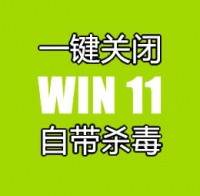 一键关闭
WIN 11
自带杀毒